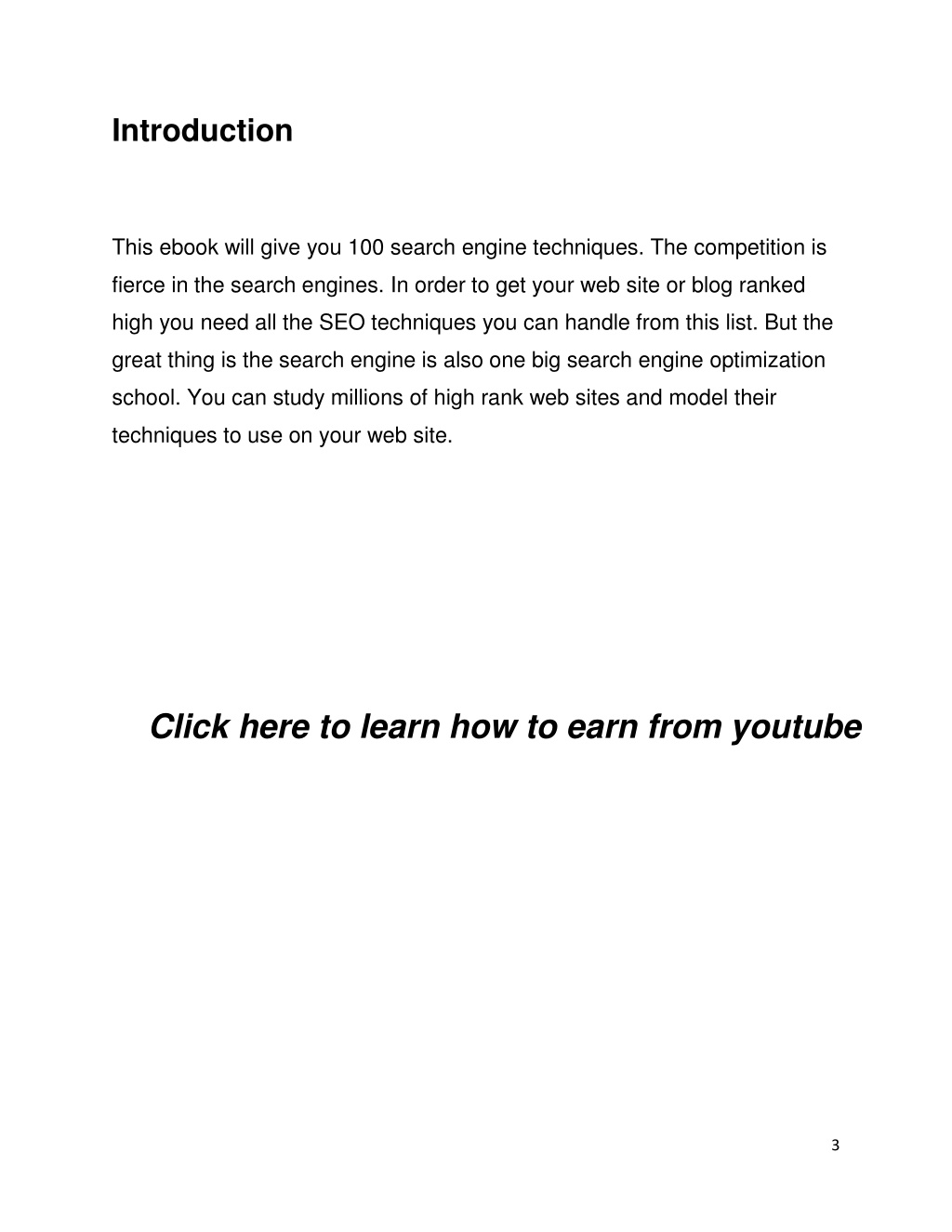 Introduction

This ebook will give you 100 search engine techniques. The competition is fierce in the search engines. In order to get your web site or blog ranked high you need all the SEO techniques you can handle from this list. But the great thing is the search engine is also one big search engine optimization school. You can study millions of high rank web sites and model their techniques to use on your web site.

Click here to learn how to earn from youtube

3